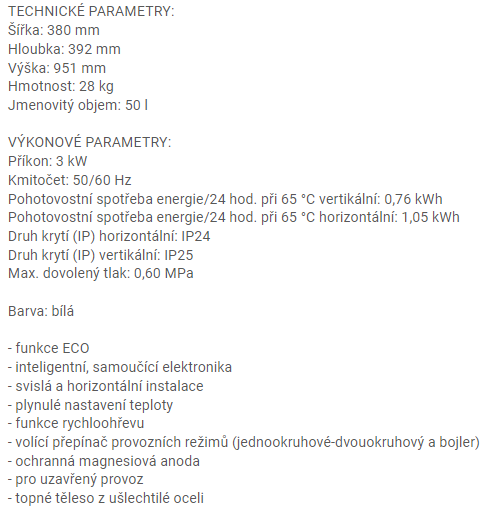 TECHNICKÉ PARAMETRY:
Šířka: 380 mm
Hloubka: 392 mm
Výška: 951 mm
Hmotnost: 28 kg
Jmenovitý objem: 50 l

VÝKONOVÉ PARAMETRY:
Příkon: 3 kW
Kmitočet: 50/60 Hz
Pohotovostní spotřeba energie/24 hod. při 65 °C vertikální: 0,76 kWh
Pohotovostní spotřeba energie/24 hod. při 65 °C horizontální: 1,05 kWh
Druh krytí (IP) horizontální: IP24
Druh krytí (IP) vertikální: IP25
Max. dovolený tlak: 0,60 MPa

Barva: bílá

- funkce ECO
- inteligentní, samoučící elektronika
- svislá a horizontální instalace
- plynulé nastavení teploty
- funkce rychloohřevu
- volící přepínač provozních režimů (jednookruhové-dvouokruhový a bojler)
- ochranná magnesiová anoda
- pro uzavřený provoz
- topné těleso z ušlechtilé oceli